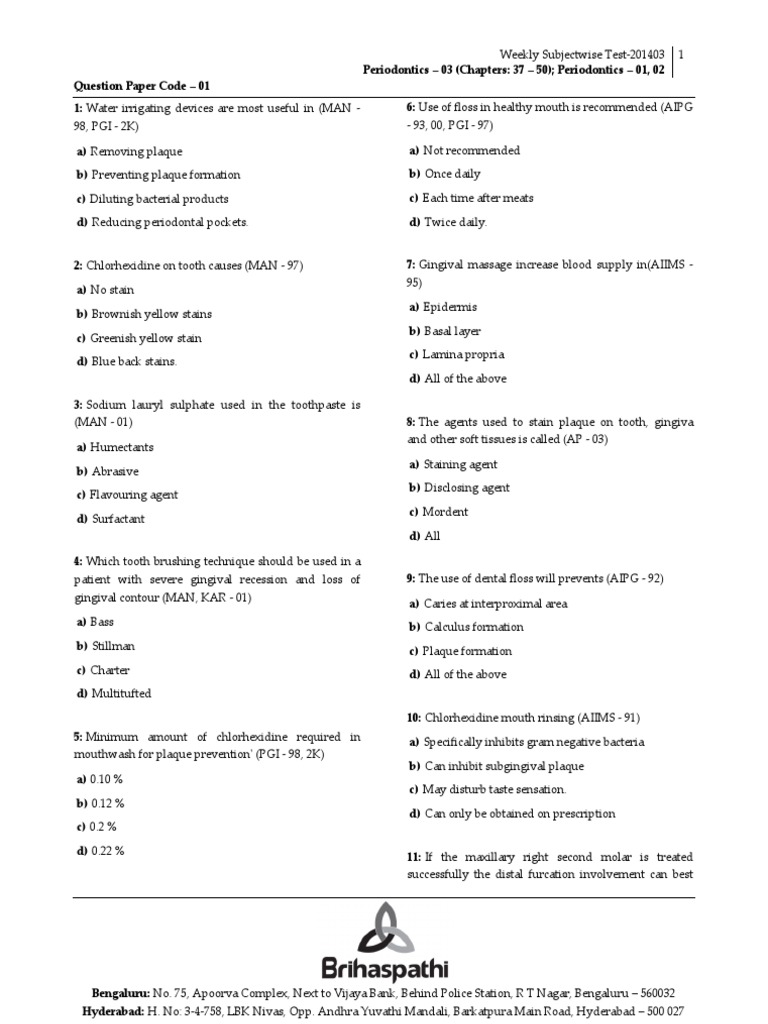 Weekly Subjectwise Test-201403 | 1
Periodontics – 03 (Chapters: 37 – 50); Periodontics – 01, 02

Question Paper Code – 01

1: Water irrigating devices are most useful in (MAN - 98, PGI - 2K)

a) Removing plaque

b) Preventing plaque formation

c) Diluting bacterial products

d) Reducing periodontal pockets.

2: Chlorhexidine on tooth causes (MAN - 97)

a) No stain

b) Brownish yellow stains

c) Greenish yellow stain

d) Blue back stains.

3: Sodium lauryl sulphate used in the toothpaste is (MAN - 01)

a) Humectants

b) Abrasive

c) Flavouring agent

d) Surfactant

4: Which tooth brushing technique should be used in a patient with severe gingival recession and loss of gingival contour (MAN, KAR - 01)

a) Bass

b) Stillman

c) Charter

d) Multitufted

5: Minimum amount of chlorhexidine required in mouthwash for plaque prevention' (PGI - 98, 2K)

a) 0.10 %

b) 0.12 %

c) 0.2 %

d) 0.22 %

6: Use of floss in healthy mouth is recommended (AIPG - 93, 00, PGI - 97)

a) Not recommended

b) Once daily

c) Each time after meats

d) Twice daily.

7: Gingival massage increase blood supply in(AIIMS - 95)

a) Epidermis

b) Basal layer

c) Lamina propria

d) All of the above

8: The agents used to stain plaque on tooth, gingiva and other soft tissues is called (AP - 03)

a) Staining agent

b) Disclosing agent

c) Mordent

d) All

9: The use of dental floss will prevents (AIPG - 92)

a) Caries at interproximal area

b) Calculus formation

c) Plaque formation

d) All of the above

10: Chlorhexidine mouth rinsing (AIIMS - 91)

a) Specifically inhibits gram negative bacteria

b) Can inhibit subgingival plaque

c) May disturb taste sensation.

d) Can only be obtained on prescription

11: If the maxillary right second molar is treated successfully the distal furcation involvement can best

Brihaspathi

Bengaluru: No. 75, Apoorva Complex, Next to Vijaya Bank, Behind Police Station, R T Nagar, Bengaluru – 560032
Hyderabad: H. No: 3-4-758, LBK Nivas, Opp. Andhra Yuvathi Mandali, Barkatpura Main Road, Hyderabad – 500 027